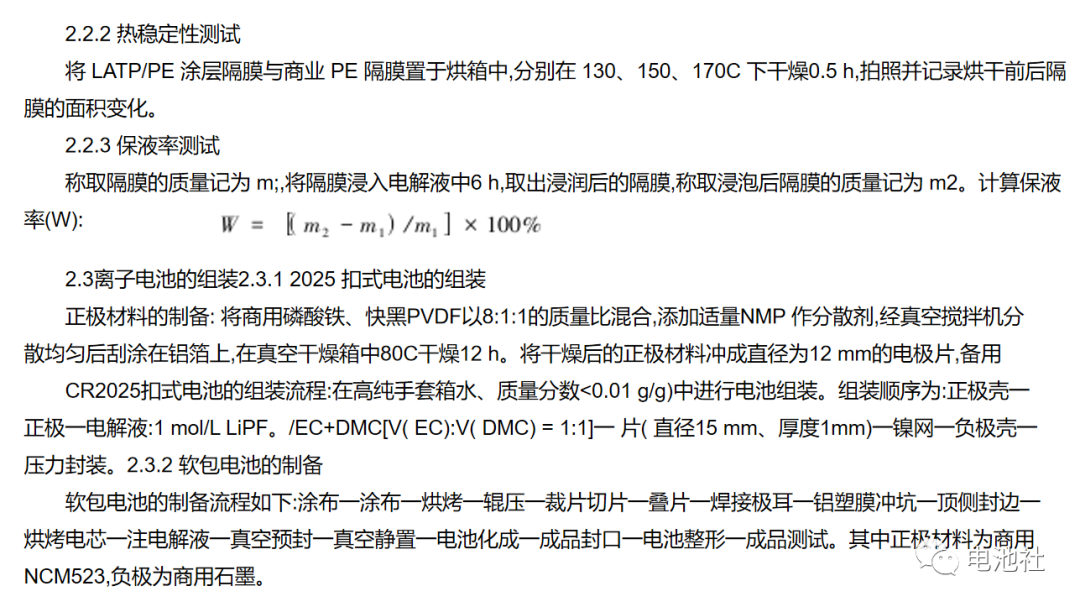 2.2.2 热稳定性测试

将 LATP/PE 涂层隔膜与商业 PE 隔膜置于烘箱中,分别在 130、150、170C 下干燥0.5 h,拍照并记录烘干前后隔膜的面积变化。

2.2.3 保液率测试

称取隔膜的质量记为 m;,将隔膜浸入电解液中6 h,取出浸润后的隔膜,称取浸泡后隔膜的质量记为 m2。计算保液率(W): $W = [(m_2 - m_1)/m_1] \times 100\%$

2.3离子电池的组装2.3.1 2025 扣式电池的组装

正极材料的制备: 将商用磷酸铁、快黑PVDF以8:1:1的质量比混合,添加适量NMP 作分散剂,经真空搅拌机分散均匀后刮涂在铝箔上,在真空干燥箱中80C干燥12 h。将干燥后的正极材料冲成直径为12 mm的电极片,备用

CR2025扣式电池的组装流程:在高纯手套箱水、质量分数<0.01 g/g)中进行电池组装。组装顺序为:正极壳一正极一电解液:1 mol/L LiPF。/EC+DMC[V( EC):V( DMC) = 1:1]一 片( 直径15 mm、厚度1mm)一镍网一负极壳一压力封装。2.3.2 软包电池的制备

软包电池的制备流程如下:涂布一涂布一烘烤一辊压一裁片切片一叠片一焊接极耳一铝塑膜冲坑一顶侧封边一烘烤电芯一注电解液一真空预封一真空静置一电池化成一成品封口一电池整形一成品测试。其中正极材料为商用NCM523,负极为商用石墨。

电池社